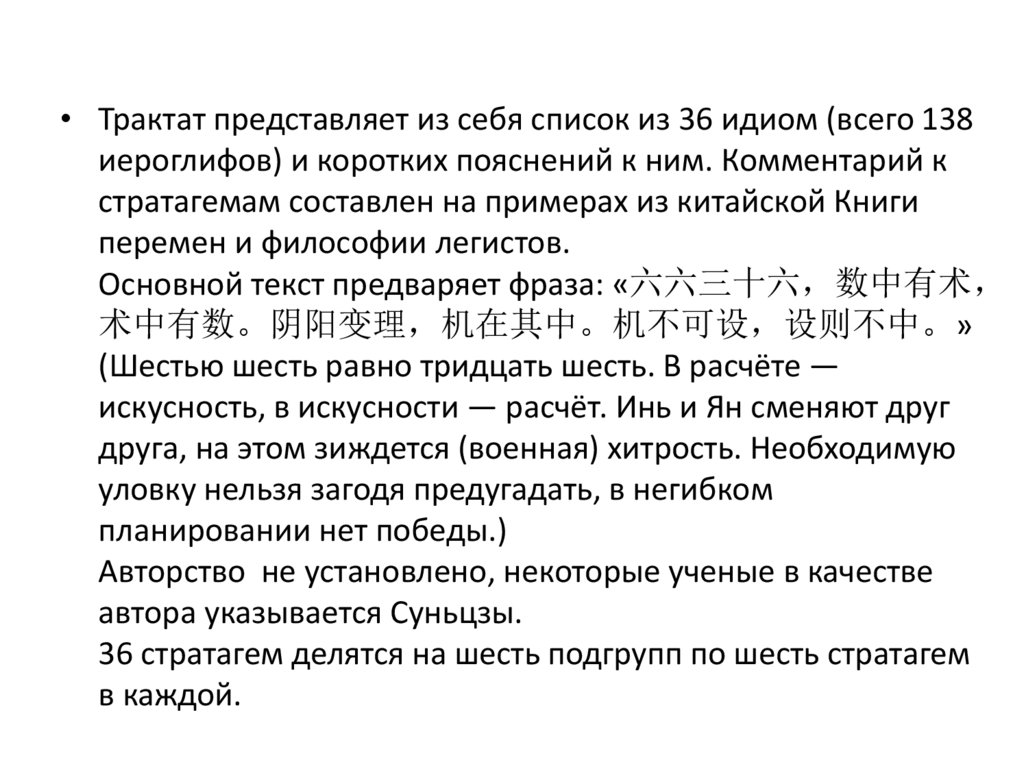 • Трактат представляет из себя список из 36 идиом (всего 138 иероглифов) и коротких пояснений к ним. Комментарий к стратагемам составлен на примерах из китайской Книги перемен и философии легистов.
Основной текст предваряет фраза: «六六三十六，数中有术，术中有数。阴阳变理，机在其中。机不可设，设则不中。» (Шестью шесть равно тридцать шесть. В расчёте — искусность, в искусности — расчёт. Инь и Ян сменяют друг друга, на этом зиждется (военная) хитрость. Необходимую уловку нельзя загодя предугадать, в негибком планировании нет победы.)
Авторство не установлено, некоторые ученые в качестве автора указывается Суньцзы.
36 стратагем делятся на шесть подгрупп по шесть стратагем в каждой.